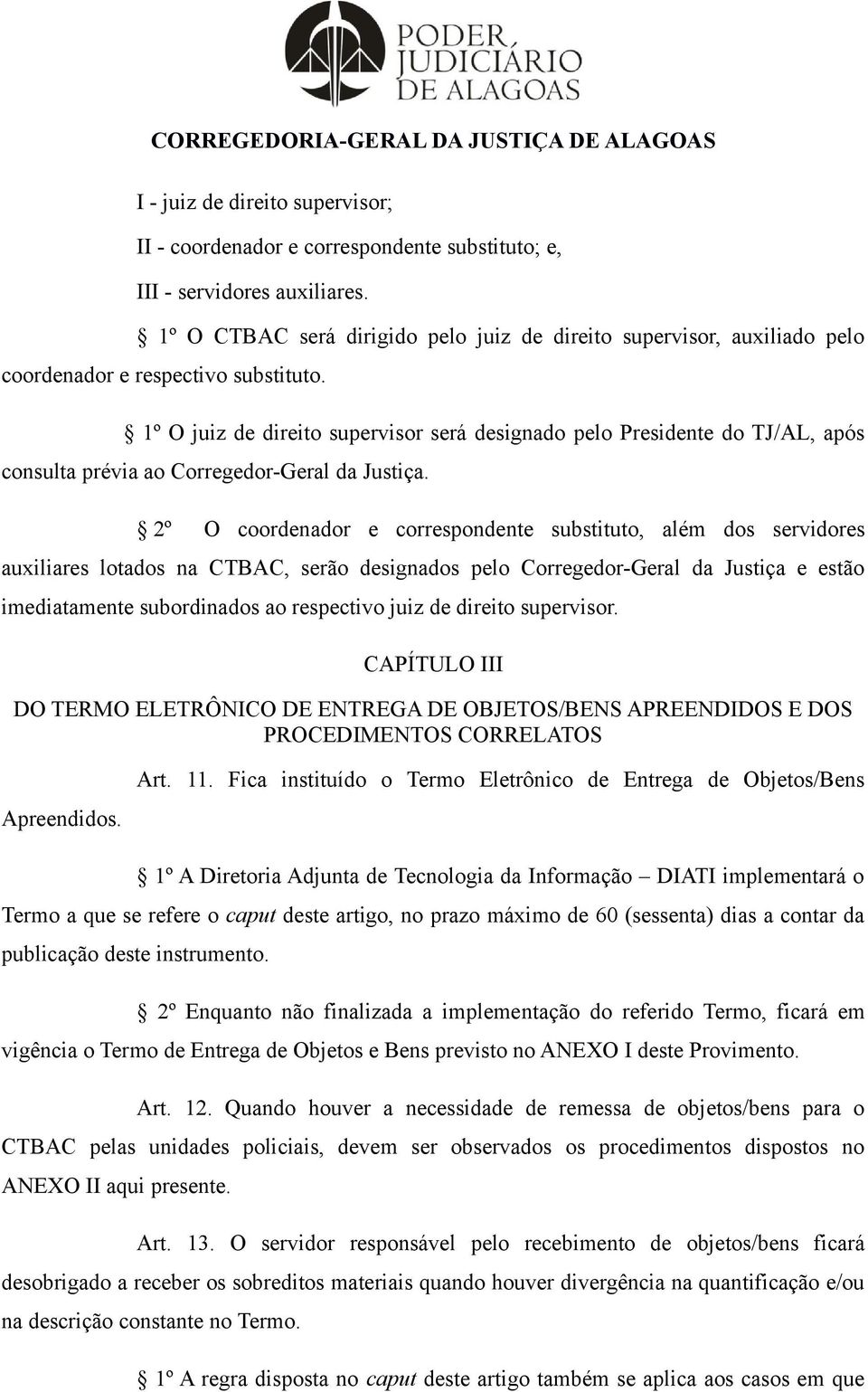 PODER JUDICIÁRIO DE ALAGOAS

CORREGEDORIA-GERAL DA JUSTIÇA DE ALAGOAS

I - juiz de direito supervisor;

II - coordenador e correspondente substituto; e,

III - servidores auxiliares.

§ 1º O CTBAC será dirigido pelo juiz de direito supervisor, auxiliado pelo coordenador e respectivo substituto.

§ 1º O juiz de direito supervisor será designado pelo Presidente do TJ/AL, após consulta prévia ao Corregedor-Geral da Justiça.

§ 2º O coordenador e correspondente substituto, além dos servidores auxiliares lotados na CTBAC, serão designados pelo Corregedor-Geral da Justiça e estão imediatamente subordinados ao respectivo juiz de direito supervisor.

CAPÍTULO III

DO TERMO ELETRÔNICO DE ENTREGA DE OBJETOS/BENS APREENDIDOS E DOS PROCEDIMENTOS CORRELATOS

Art. 11. Fica instituído o Termo Eletrônico de Entrega de Objetos/Bens Apreendidos.

§ 1º A Diretoria Adjunta de Tecnologia da Informação – DIATI implementará o Termo a que se refere o caput deste artigo, no prazo máximo de 60 (sessenta) dias a contar da publicação deste instrumento.

§ 2º Enquanto não finalizada a implementação do referido Termo, ficará em vigência o Termo de Entrega de Objetos e Bens previsto no ANEXO I deste Provimento.

Art. 12. Quando houver a necessidade de remessa de objetos/bens para o CTBAC pelas unidades policiais, devem ser observados os procedimentos dispostos no ANEXO II aqui presente.

Art. 13. O servidor responsável pelo recebimento de objetos/bens ficará desobrigado a receber os sobreditos materiais quando houver divergência na quantificação e/ou na descrição constante no Termo.

§ 1º A regra disposta no caput deste artigo também se aplica aos casos em que